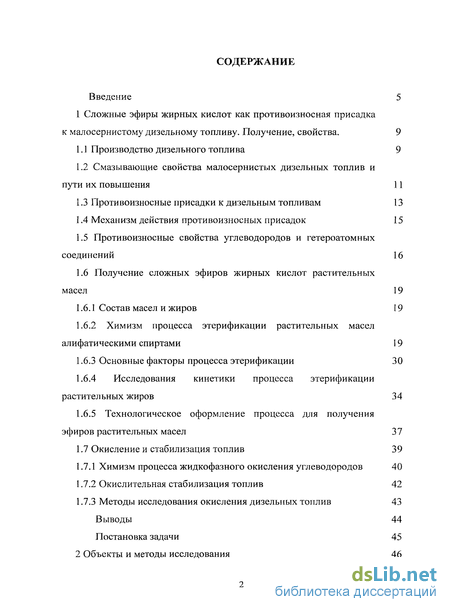 СОДЕРЖАНИЕ

Введение 5

1 Сложные эфиры жирных кислот как противоизносная присадка к малосернистому дизельному топливу. Получение, свойства. 9

1.1 Производство дизельного топлива 9

1.2 Смазывающие свойства малосернистых дизельных топлив и пути их повышения 11

1.3 Противоизносные присадки к дизельным топливам 13

1.4 Механизм действия противоизносных присадок 15

1.5 Противоизносные свойства углеводородов и гетероатомных соединений 16

1.6 Получение сложных эфиров жирных кислот растительных масел 19

1.6.1 Состав масел и жиров 19

1.6.2 Химизм процесса этерификации растительных масел алифатическими спиртами 19

1.6.3 Основные факторы процесса этерификации 30

1.6.4 Исследования кинетики процесса этерификации растительных жиров 34

1.6.5 Технологическое оформление процесса для получения эфиров растительных масел 37

1.7 Окисление и стабилизация топлив 39

1.7.1 Химизм процесса жидкофазного окисления углеводородов 40

1.7.2 Окислительная стабилизация топлив 42

1.7.3 Методы исследования окисления дизельных топлив 43

Выводы 44

Постановка задачи 45

2 Объекты и методы исследования 46

2

dsLib.net
библиотека диссертаций